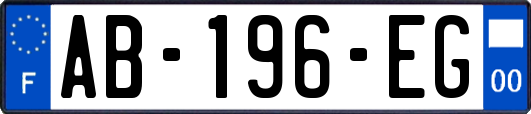 F

AB-196-EG

00